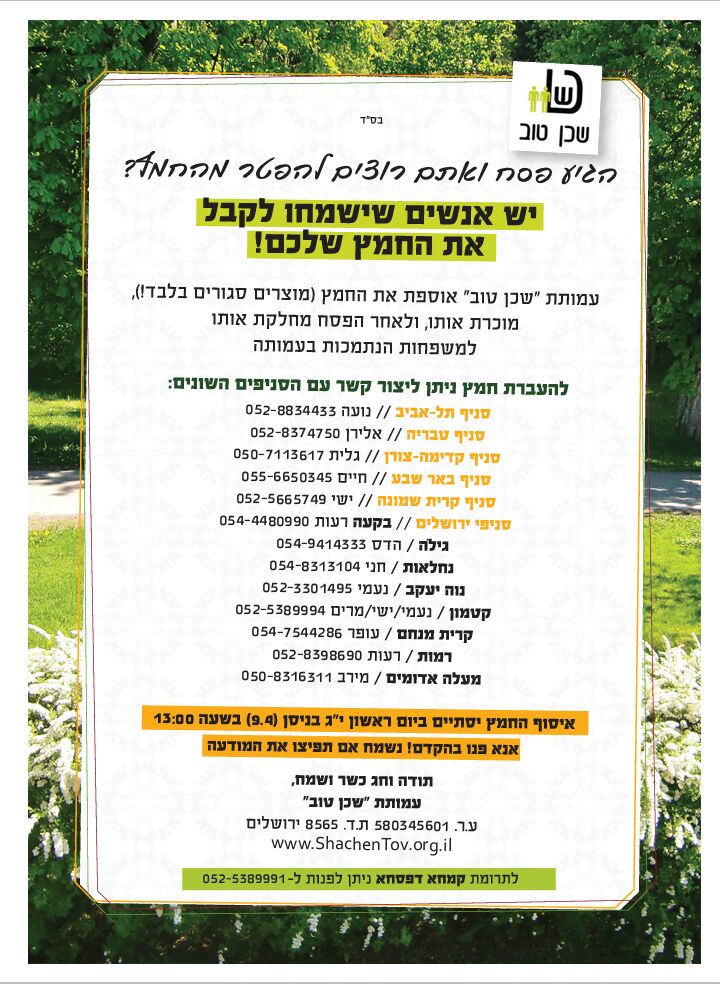 שכן טוב

בס"ד

הגיע פסח ואתם רוצים להפטר מהחמץ?

יש אנשים שישמחו לקבל את החמץ שלכם!

עמותת "שכן טוב" אוספת את החמץ (מוצרים סגורים בלבד!), מוכרת אותו, ולאחר הפסח מחלקת אותו למשפחות הנתמכות בעמותה

להעברת חמץ ניתן ליצור קשר עם הסניפים השונים:

סניף תל-אביב // נועה 052-8834433
סניף טבריה // אלירן 052-8374750
סניף קדימה-צורן // גלית 050-7113617
סניף באר שבע // חיים 055-6650345
סניף קרית שמונה // ישי 052-5665749
סניפי ירושלים // בקעה רעות 054-4480990
גילה / הדס 054-9414333
נחלאות / חני 054-8313104
נוה יעקב / נעמי 052-3301495
קטמון / נעמי/ישי/מרים 052-5389994
קרית מנחם / עופר 054-7544286
רמות / רעות 052-8398690
מעלה אדומים / מירב 050-8316311

איסוף החמץ יסתיים ביום ראשון י"ג בניסן (9.4) בשעה 13:00

אנא פנו בהקדם! נשמח אם תפיצו את המודעה

תודה וחג כשר ושמח,
עמותת "שכן טוב"
ע.ר. 580345601 ת.ד. 8565 ירושלים
www.ShachenTov.org.il

לתרומת קמחא דפסחא ניתן לפנות ל- 052-5389991